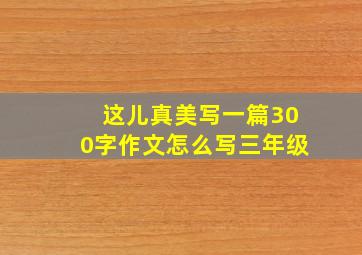 这儿真美写一篇300字作文怎么写三年级